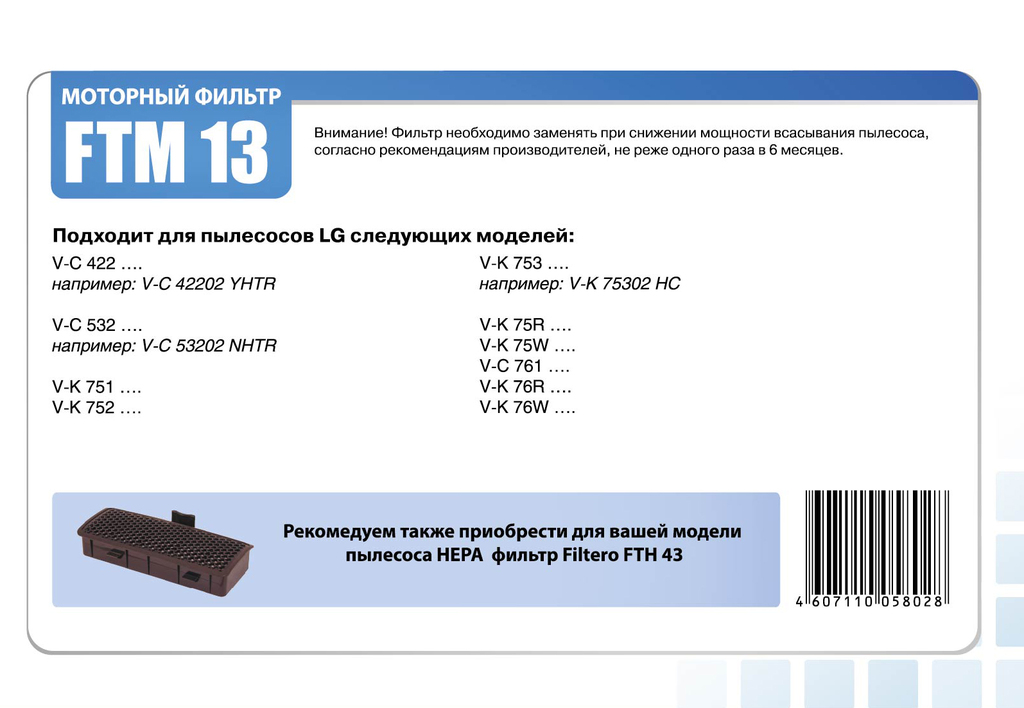 МОТОРНЫЙ ФИЛЬТР
FTM 13

Внимание! Фильтр необходимо заменять при снижении мощности всасывания пылесоса, согласно рекомендациям производителей, не реже одного раза в 6 месяцев.

Подходит для пылесосов LG следующих моделей:

V-C 422 ….
например: V-C 42202 YHTR

V-C 532 ….
например: V-C 53202 NHTR

V-K 751 ….
V-K 752 ….

V-K 753 ….
например: V-K 75302 HC

V-K 75R ….
V-K 75W ….
V-C 761 ….
V-K 76R ….
V-K 76W ….

Рекомедуем также приобрести для вашей модели пылесоса HEPA фильтр Filtero FTH 43

4 607110 058028